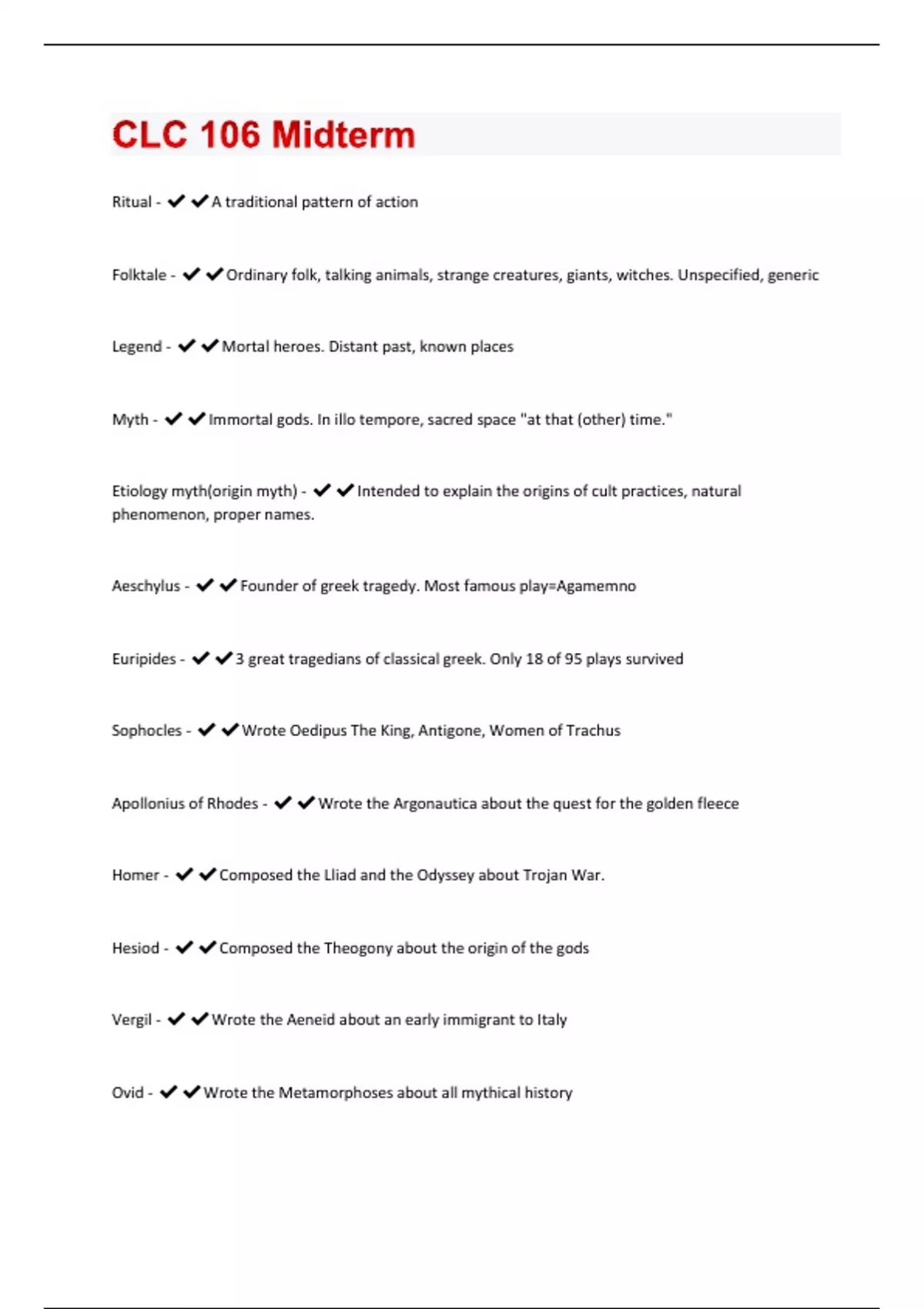 CLC 106 Midterm

Ritual - ✔✔A traditional pattern of action

Folktale - ✔✔Ordinary folk, talking animals, strange creatures, giants, witches. Unspecified, generic

Legend - ✔✔Mortal heroes. Distant past, known places

Myth - ✔✔Immortal gods. In illo tempore, sacred space "at that (other) time."

Etiology myth(origin myth) - ✔✔Intended to explain the origins of cult practices, natural phenomenon, proper names.

Aeschylus - ✔✔Founder of greek tragedy. Most famous play=Agamemno

Euripides - ✔✔3 great tragedians of classical greek. Only 18 of 95 plays survived

Sophocles - ✔✔Wrote Oedipus The King, Antigone, Women of Trachus

Apollonius of Rhodes - ✔✔Wrote the Argonautica about the quest for the golden fleece

Homer - ✔✔Composed the Lliad and the Odyssey about Trojan War.

Hesiod - ✔✔Composed the Theogony about the origin of the gods

Vergil - ✔✔Wrote the Aeneid about an early immigrant to Italy

Ovid - ✔✔Wrote the Metamorphoses about all mythical history